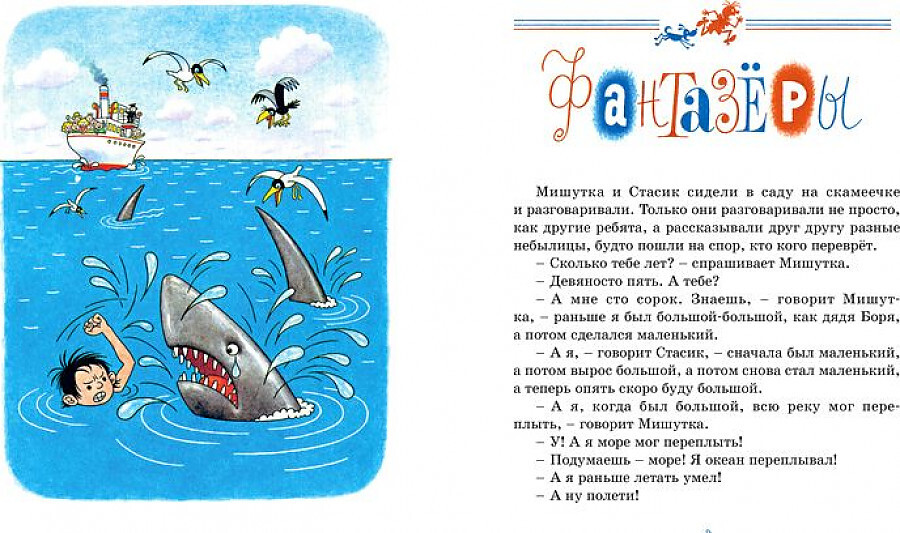 ФАНТАЗЁРЫ

Мишутка и Стасик сидели в саду на скамеечке и разговаривали. Только они разговаривали не просто, как другие ребята, а рассказывали друг другу разные небылицы, будто пошли на спор, кто кого переврёт.

– Сколько тебе лет? – спрашивает Мишутка.

– Девяносто пять. А тебе?

– А мне сто сорок. Знаешь, – говорит Мишутка, – раньше я был большой-большой, как дядя Боря, а потом сделался маленький.

– А я, – говорит Стасик, – сначала был маленький, а потом вырос большой, а потом снова стал маленький, а теперь опять скоро буду большой.

– А я, когда был большой, всю реку мог переплыть, – говорит Мишутка.

– У! А я море мог переплыть!

– Подумаешь – море! Я океан переплывал!

– А я раньше летать умел!

– А ну полети!